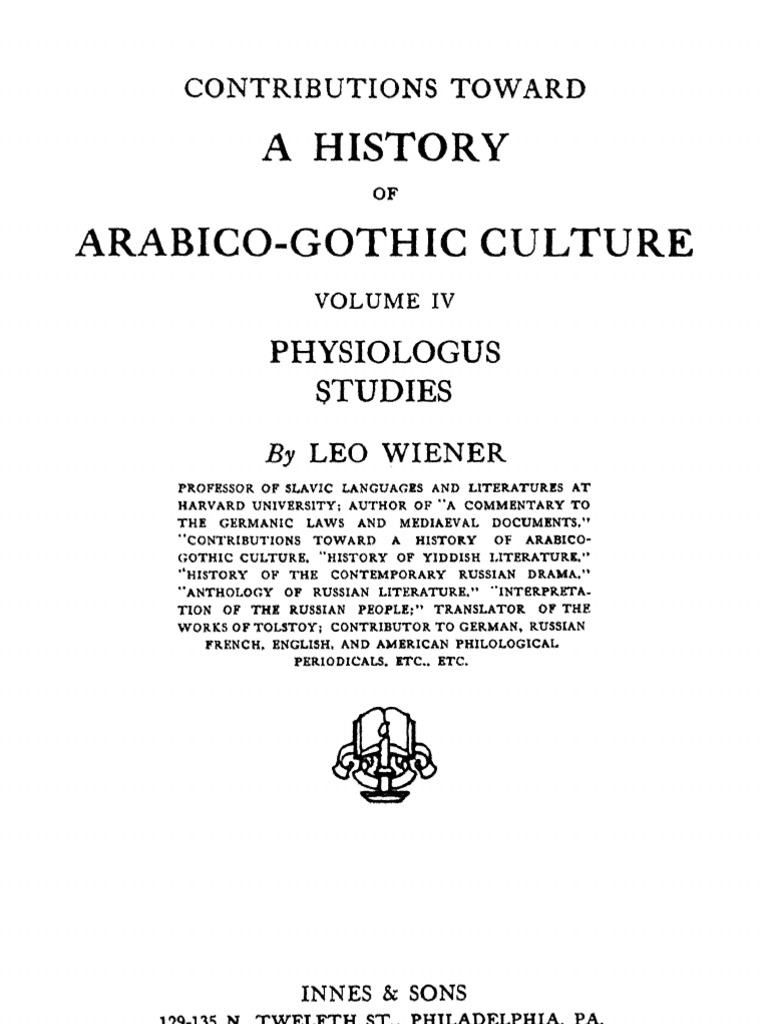 CONTRIBUTIONS TOWARD

A HISTORY

OF

ARABICO-GOTHIC CULTURE

VOLUME IV

PHYSIOLOGUS STUDIES

By LEO WIENER

PROFESSOR OF SLAVIC LANGUAGES AND LITERATURES AT HARVARD UNIVERSITY; AUTHOR OF "A COMMENTARY TO THE GERMANIC LAWS AND MEDIAEVAL DOCUMENTS," "CONTRIBUTIONS TOWARD A HISTORY OF ARABICO-GOTHIC CULTURE, "HISTORY OF YIDDISH LITERATURE," "HISTORY OF THE CONTEMPORARY RUSSIAN DRAMA," "ANTHOLOGY OF RUSSIAN LITERATURE," "INTERPRETATION OF THE RUSSIAN PEOPLE;" TRANSLATOR OF THE WORKS OF TOLSTOY; CONTRIBUTOR TO GERMAN, RUSSIAN FRENCH, ENGLISH, AND AMERICAN PHILOLOGICAL PERIODICALS, ETC., ETC.

INNES & SONS

129-135 N. TWELFTH ST., PHILADELPHIA, PA.